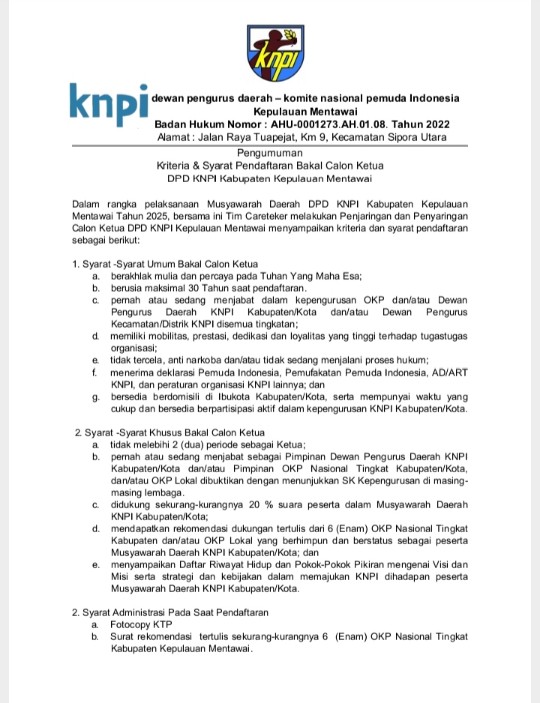 knpi

knpi

dewan pengurus daerah – komite nasional pemuda Indonesia
Kepulauan Mentawai
Badan Hukum Nomor : AHU-0001273.AH.01.08. Tahun 2022
Alamat : Jalan Raya Tuapejat, Km 9, Kecamatan Sipora Utara

Pengumuman
Kriteria & Syarat Pendaftaran Bakal Calon Ketua
DPD KNPI Kabupaten Kepulauan Mentawai

Dalam rangka pelaksanaan Musyawarah Daerah DPD KNPI Kabupaten Kepulauan Mentawai Tahun 2025, bersama ini Tim Careteker melakukan Penjaringan dan Penyaringan Calon Ketua DPD KNPI Kepulauan Mentawai menyampaikan kriteria dan syarat pendaftaran sebagai berikut:

1. Syarat -Syarat Umum Bakal Calon Ketua
a. berakhlak mulia dan percaya pada Tuhan Yang Maha Esa;
b. berusia maksimal 30 Tahun saat pendaftaran.
c. pernah atau sedang menjabat dalam kepengurusan OKP dan/atau Dewan Pengurus Daerah KNPI Kabupaten/Kota dan/atau Dewan Pengurus Kecamatan/Distrik KNPI disemua tingkatan;
d. memiliki mobilitas, prestasi, dedikasi dan loyalitas yang tinggi terhadap tugastugas organisasi;
e. tidak tercela, anti narkoba dan/atau tidak sedang menjalani proses hukum;
f. menerima deklarasi Pemuda Indonesia, Pemufakatan Pemuda Indonesia, AD/ART KNPI, dan peraturan organisasi KNPI lainnya; dan
g. bersedia berdomisili di Ibukota Kabupaten/Kota, serta mempunyai waktu yang cukup dan bersedia berpartisipasi aktif dalam kepengurusan KNPI Kabupaten/Kota.

2. Syarat -Syarat Khusus Bakal Calon Ketua
a. tidak melebihi 2 (dua) periode sebagai Ketua;
b. pernah atau sedang menjabat sebagai Pimpinan Dewan Pengurus Daerah KNPI Kabupaten/Kota dan/atau Pimpinan OKP Nasional Tingkat Kabupaten/Kota, dan/atau OKP Lokal dibuktikan dengan menunjukkan SK Kepengurusan di masing-masing lembaga.
c. didukung sekurang-kurangnya 20 % suara peserta dalam Musyawarah Daerah KNPI Kabupaten/Kota;
d. mendapatkan rekomendasi dukungan tertulis dari 6 (Enam) OKP Nasional Tingkat Kabupaten dan/atau OKP Lokal yang berhimpun dan berstatus sebagai peserta Musyawarah Daerah KNPI Kabupaten/Kota; dan
e. menyampaikan Daftar Riwayat Hidup dan Pokok-Pokok Pikiran mengenai Visi dan Misi serta strategi dan kebijakan dalam memajukan KNPI dihadapan peserta Musyawarah Daerah KNPI Kabupaten/Kota.

2. Syarat Administrasi Pada Saat Pendaftaran
a. Fotocopy KTP
b. Surat rekomendasi tertulis sekurang-kurangnya 6 (Enam) OKP Nasional Tingkat Kabupaten Kepulauan Mentawai.